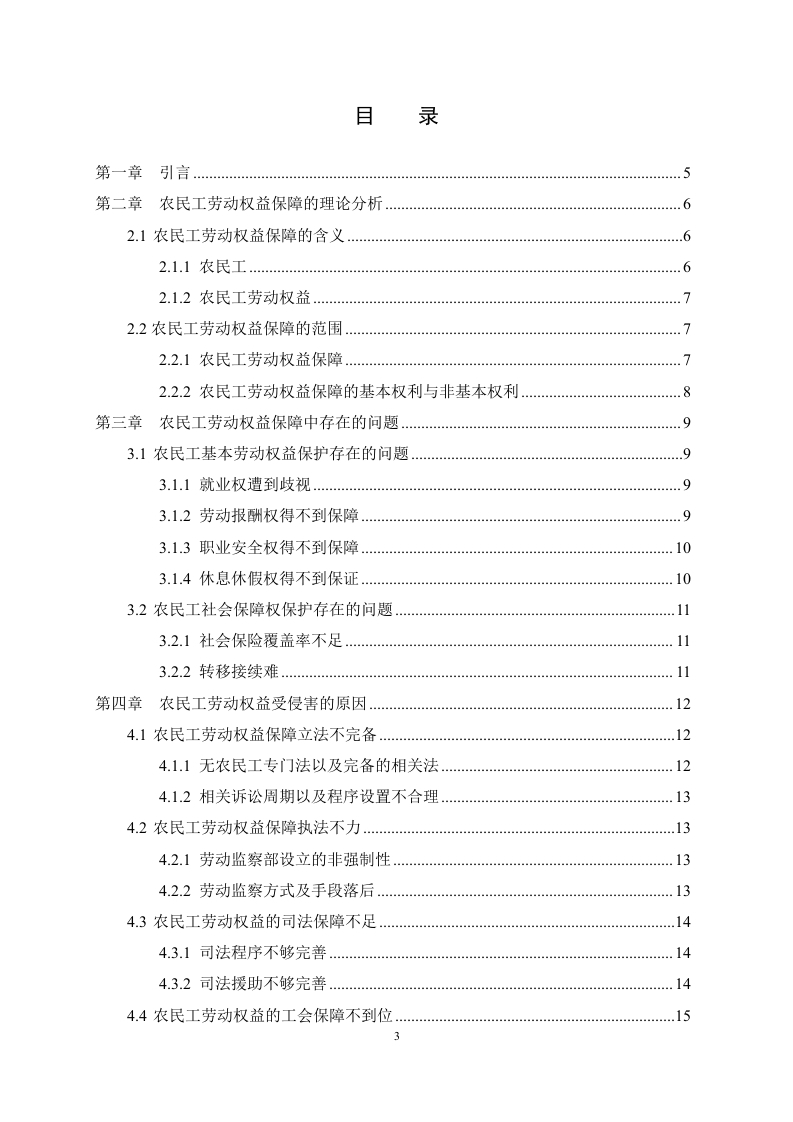 目　录

第一章　引言 ........ 5
第二章　农民工劳动权益保障的理论分析 ........ 6
2.1 农民工劳动权益保障的含义 ........ 6
2.1.1 农民工 ........ 6
2.1.2 农民工劳动权益 ........ 7
2.2 农民工劳动权益保障的范围 ........ 7
2.2.1 农民工劳动权益保障 ........ 7
2.2.2 农民工劳动权益保障的基本权利与非基本权利 ........ 8
第三章　农民工劳动权益保障中存在的问题 ........ 9
3.1 农民工基本劳动权益保护存在的问题 ........ 9
3.1.1 就业权遭到歧视 ........ 9
3.1.2 劳动报酬权得不到保障 ........ 9
3.1.3 职业安全权得不到保障 ........ 10
3.1.4 休息休假权得不到保证 ........ 10
3.2 农民工社会保障权保护存在的问题 ........ 11
3.2.1 社会保险覆盖率不足 ........ 11
3.2.2 转移接续难 ........ 11
第四章　农民工劳动权益受侵害的原因 ........ 12
4.1 农民工劳动权益保障立法不完备 ........ 12
4.1.1 无农民工专门法以及完备的相关法 ........ 12
4.1.2 相关诉讼周期以及程序设置不合理 ........ 13
4.2 农民工劳动权益保障执法不力 ........ 13
4.2.1 劳动监察部设立的非强制性 ........ 13
4.2.2 劳动监察方式及手段落后 ........ 13
4.3 农民工劳动权益的司法保障不足 ........ 14
4.3.1 司法程序不够完善 ........ 14
4.3.2 司法援助不够完善 ........ 14
4.4 农民工劳动权益的工会保障不到位 ........ 15

3